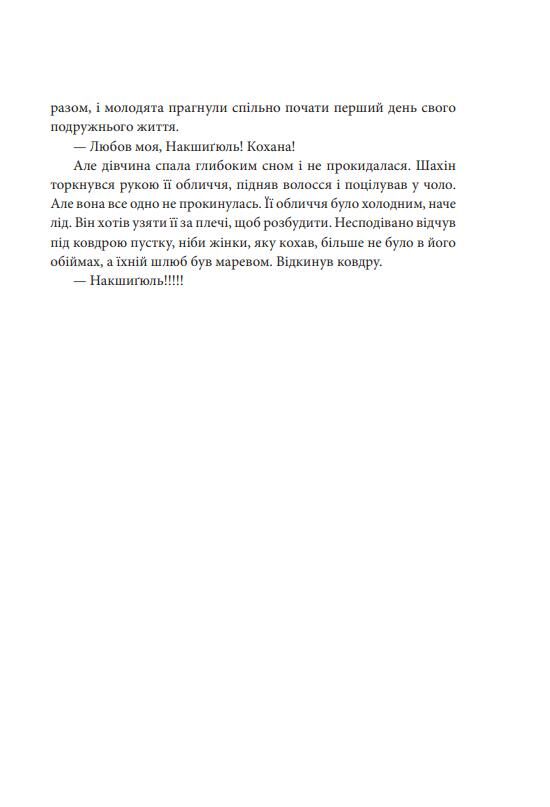 разом, і молодята прагнули спільно почати перший день свого подружнього життя.

— Любов моя, Накшиґюль! Кохана!

Але дівчина спала глибоким сном і не прокидалася. Шахін торкнувся рукою її обличчя, підняв волосся і поцілував у чоло. Але вона все одно не прокинулась. Її обличчя було холодним, наче лід. Він хотів узяти її за плечі, щоб розбудити. Несподівано відчув під ковдрою пустку, ніби жінки, яку кохав, більше не було в його обіймах, а їхній шлюб був маревом. Відкинув ковдру.

— Накшиґюль!!!!!